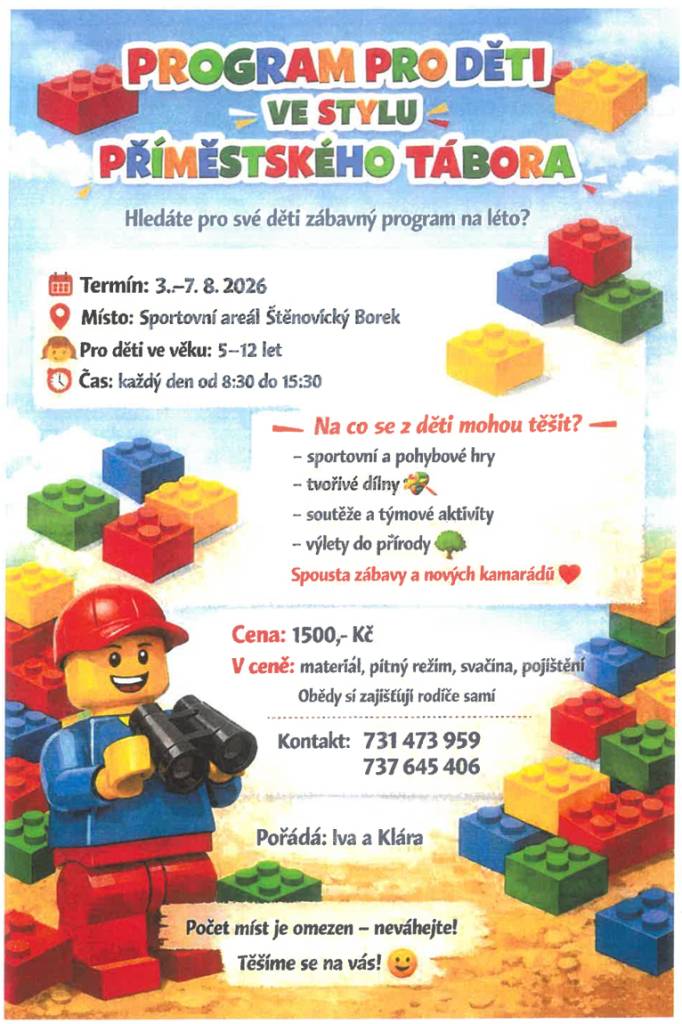 PROGRAM PRO DĚTI
VE STYLU
PŘÍMĚSTSKÉHO TÁBORA

Hledáte pro své děti zábavný program na léto?

Termín: 3.–7. 8. 2026
Místo: Sportovní areál Štěnovický Borek
Pro děti ve věku: 5–12 let
Čas: každý den od 8:30 do 15:30

Na co se z děti mohou těšit?
– sportovní a pohybové hry
– tvořivé dílny
– soutěže a týmové aktivity
– výlety do přírody
Spousta zábavy a nových kamarádů

Cena: 1500,- Kč
V ceně: materiál, pitný režim, svačina, pojištění
Obědy si zajišťují rodiče sami

Kontakt: 731 473 959
737 645 406

Pořádá: Iva a Klára

Počet míst je omezen – neváhejte!
Těšíme se na vás!